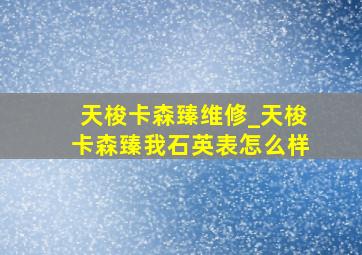 天梭卡森臻维修_天梭卡森臻我石英表怎么样